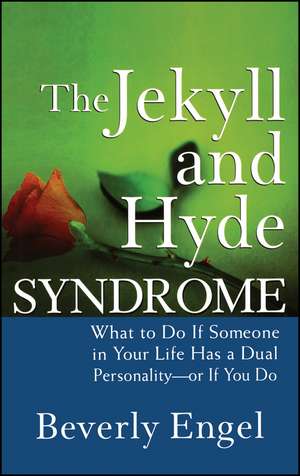 The Jekyll and Hyde SYNDROME

What to Do If Someone in Your Life Has a Dual Personality—or If You Do

Beverly Engel